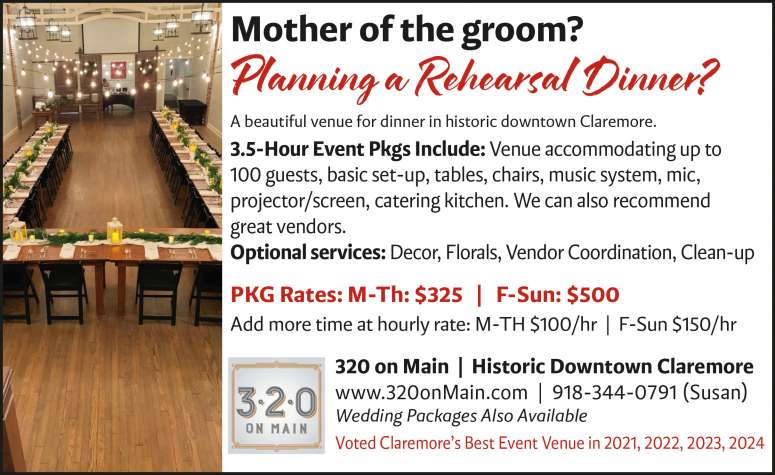 Mother of the groom?
Planning a Rehearsal Dinner?

A beautiful venue for dinner in historic downtown Claremore.

3.5-Hour Event Pkgs Include: Venue accommodating up to 100 guests, basic set-up, tables, chairs, music system, mic, projector/screen, catering kitchen. We can also recommend great vendors.

Optional services: Decor, Florals, Vendor Coordination, Clean-up

PKG Rates: M-Th: $325 | F-Sun: $500

Add more time at hourly rate: M-TH $100/hr | F-Sun $150/hr

3·2·0 ON MAIN

320 on Main | Historic Downtown Claremore
www.320onMain.com | 918-344-0791 (Susan)
Wedding Packages Also Available
Voted Claremore's Best Event Venue in 2021, 2022, 2023, 2024